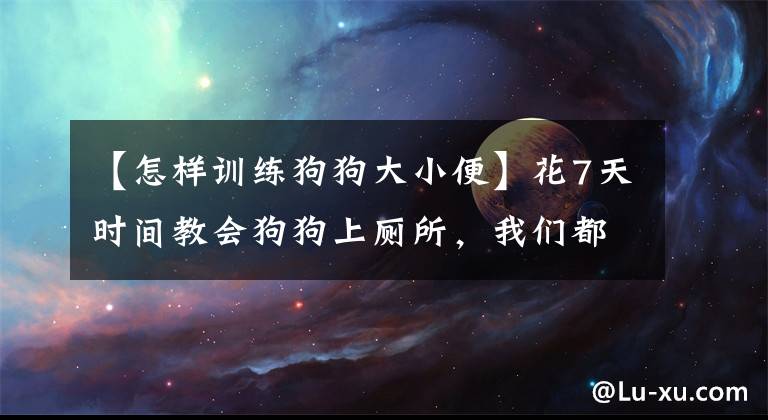 【怎样训练狗狗大小便】花7天时间教会狗狗上厕所，我们都

@Lu-xu.com